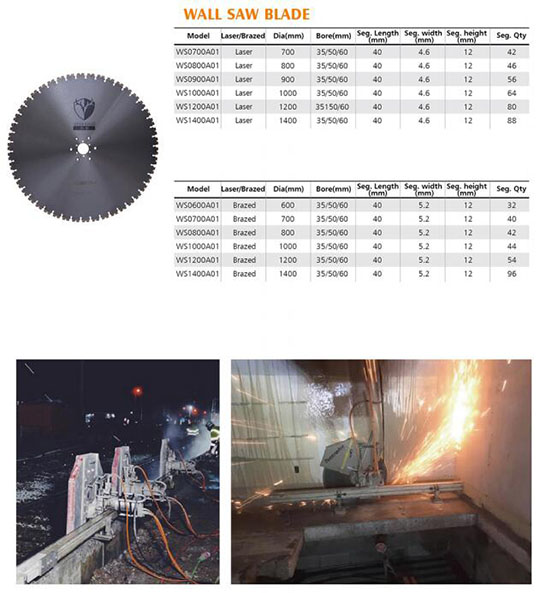 WALL SAW BLADE

| Model | Laser/Brazed | Dia(mm) | Bore(mm) | Seg. Length (mm) | Seg. width (mm) | Seg. height (mm) | Seg. Qty |
|---|---|---|---|---|---|---|---|
| WS0700A01 | Laser | 700 | 35/50/60 | 40 | 4.6 | 12 | 42 |
| WS0800A01 | Laser | 800 | 35/50/60 | 40 | 4.6 | 12 | 46 |
| WS0900A01 | Laser | 900 | 35/50/60 | 40 | 4.6 | 12 | 56 |
| WS1000A01 | Laser | 1000 | 35/50/60 | 40 | 4.6 | 12 | 64 |
| WS1200A01 | Laser | 1200 | 35150/60 | 40 | 4.6 | 12 | 80 |
| WS1400A01 | Laser | 1400 | 35/50/60 | 40 | 4.6 | 12 | 88 |

| Model | Laser/Brazed | Dia(mm) | Bore(mm) | Seg. Length (mm) | Seg. width (mm) | Seg. height (mm) | Seg. Qty |
|---|---|---|---|---|---|---|---|
| WS0600A01 | Brazed | 600 | 35/50/60 | 40 | 5.2 | 12 | 32 |
| WS0700A01 | Brazed | 700 | 35/50/60 | 40 | 5.2 | 12 | 40 |
| WS0800A01 | Brazed | 800 | 35/50/60 | 40 | 5.2 | 12 | 42 |
| WS1000A01 | Brazed | 1000 | 35/50/60 | 40 | 5.2 | 12 | 44 |
| WS1200A01 | Brazed | 1200 | 35/50/60 | 40 | 5.2 | 12 | 54 |
| WS1400A01 | Brazed | 1400 | 35/50/60 | 40 | 5.2 | 12 | 96 |